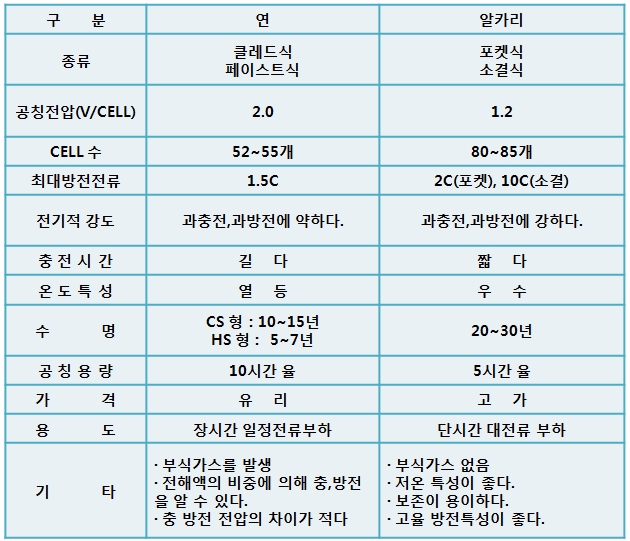 | 구 분 | 연 | 알카리 |
|---|---|---|
| 종류 | 클레드식 페이스트식 | 포켓식 소결식 |
| 공칭전압(V/CELL) | 2.0 | 1.2 |
| CELL 수 | 52~55개 | 80~85개 |
| 최대방전전류 | 1.5C | 2C(포켓), 10C(소결) |
| 전기적 강도 | 과충전,과방전에 약하다. | 과충전,과방전에 강하다. |
| 충 전 시 간 | 길 다 | 짧 다 |
| 온 도 특 성 | 열 등 | 우 수 |
| 수 명 | CS 형 : 10~15년 HS 형 : 5~7년 | 20~30년 |
| 공 칭 용 량 | 10시간 율 | 5시간 율 |
| 가 격 | 유 리 | 고 가 |
| 용 도 | 장시간 일정전류부하 | 단시간 대전류 부하 |
| 기 타 | · 부식가스를 발생 · 전해액의 비중에 의해 충,방전을 알 수 있다. · 충 방전 전압의 차이가 적다 | · 부식가스 없음 · 저온 특성이 좋다. · 보존이 용이하다. · 고율 방전특성이 좋다. |